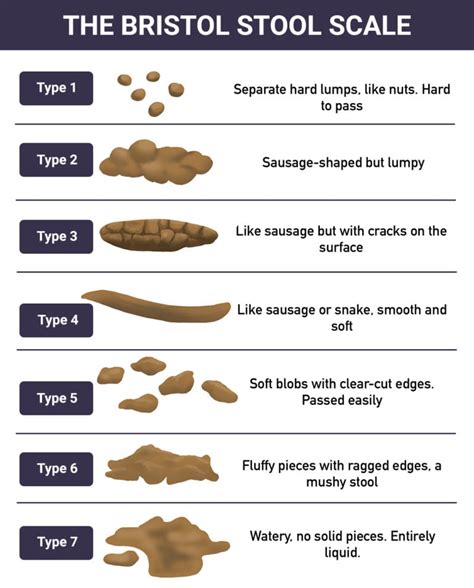 THE BRISTOL STOOL SCALE

Type 1
Separate hard lumps, like nuts. Hard to pass

Type 2
Sausage-shaped but lumpy

Type 3
Like sausage but with cracks on the surface

Type 4
Like sausage or snake, smooth and soft

Type 5
Soft blobs with clear-cut edges. Passed easily

Type 6
Fluffy pieces with ragged edges, a mushy stool

Type 7
Watery, no solid pieces. Entirely liquid.